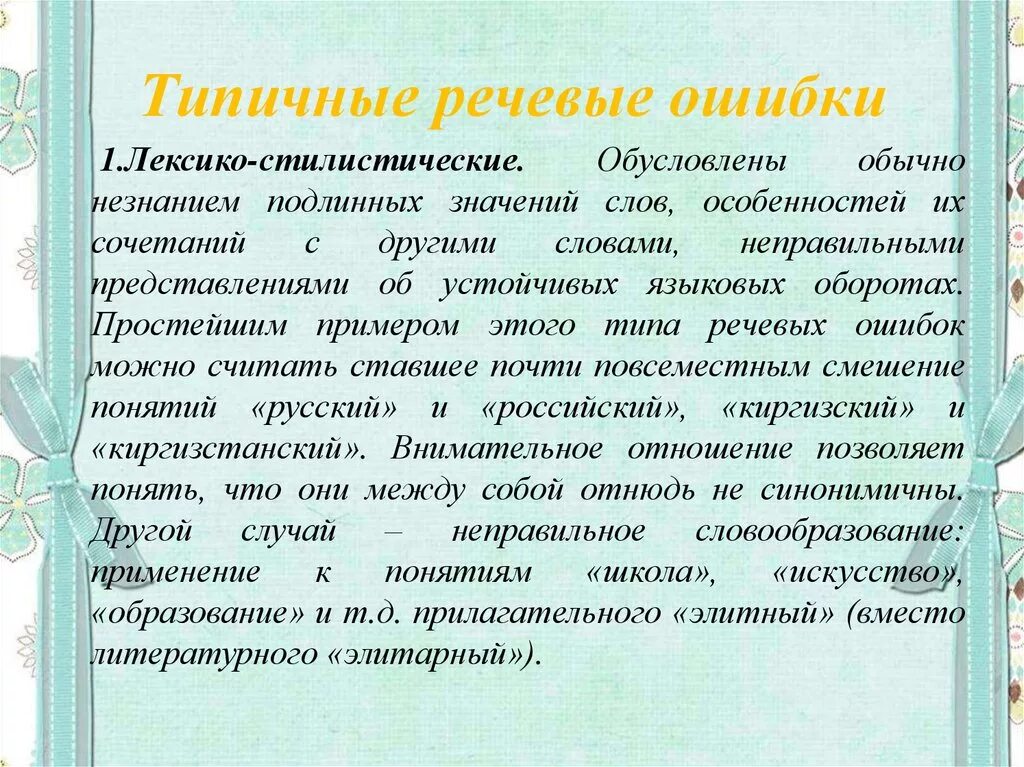 Типичные речевые ошибки

1.Лексико-стилистические. Обусловлены обычно незнанием подлинных значений слов, особенностей их сочетаний с другими словами, неправильными представлениями об устойчивых языковых оборотах. Простейшим примером этого типа речевых ошибок можно считать ставшее почти повсеместным смешение понятий «русский» и «российский», «киргизский» и «киргизстанский». Внимательное отношение позволяет понять, что они между собой отнюдь не синонимичны. Другой случай – неправильное словообразование: применение к понятиям «школа», «искусство», «образование» и т.д. прилагательного «элитный» (вместо литературного «элитарный»).